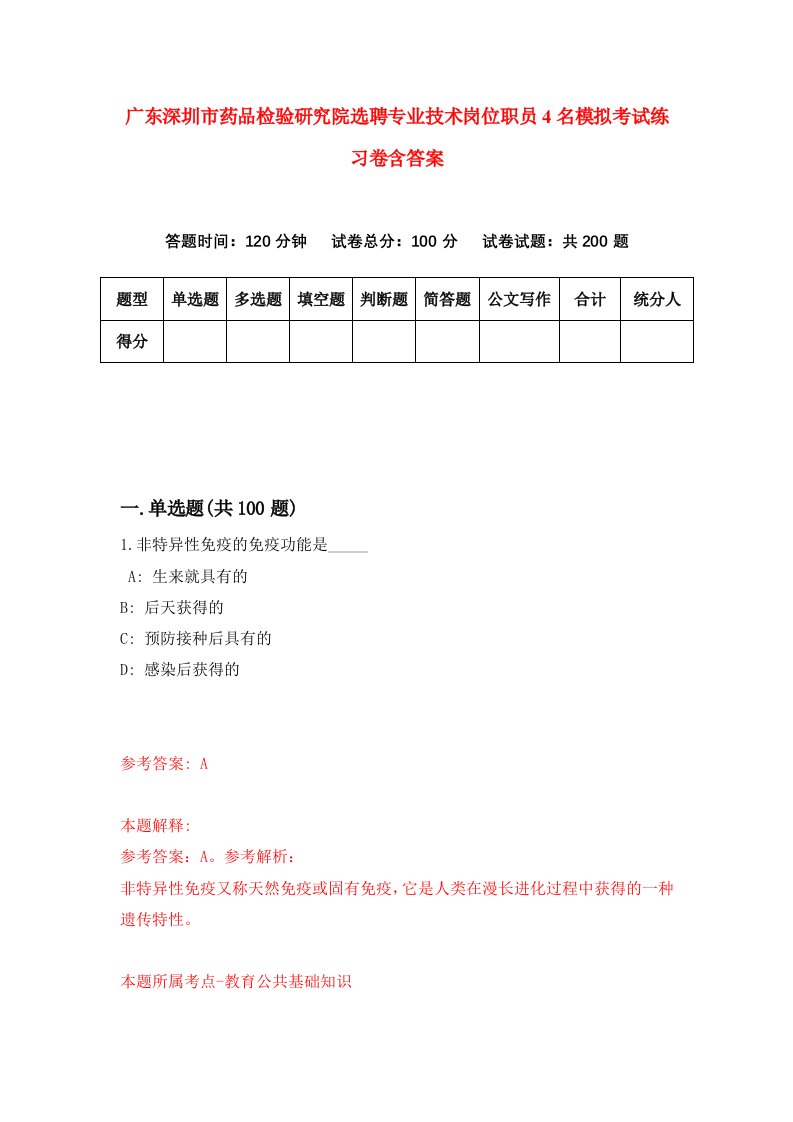 广东深圳市药品检验研究院选聘专业技术岗位职员4名模拟考试练习卷含答案

答题时间：120分钟　试卷总分：100分　试卷试题：共200题

| 题型 | 单选题 | 多选题 | 填空题 | 判断题 | 简答题 | 公文写作 | 合计 | 统分人 |
|---|---|---|---|---|---|---|---|---|
| 得分 | | | | | | | | |

一.单选题(共100题)

1.非特异性免疫的免疫功能是_____

A: 生来就具有的

B: 后天获得的

C: 预防接种后具有的

D: 感染后获得的

参考答案: A

本题解释:

参考答案：A。参考解析：

非特异性免疫又称天然免疫或固有免疫，它是人类在漫长进化过程中获得的一种遗传特性。

本题所属考点-教育公共基础知识